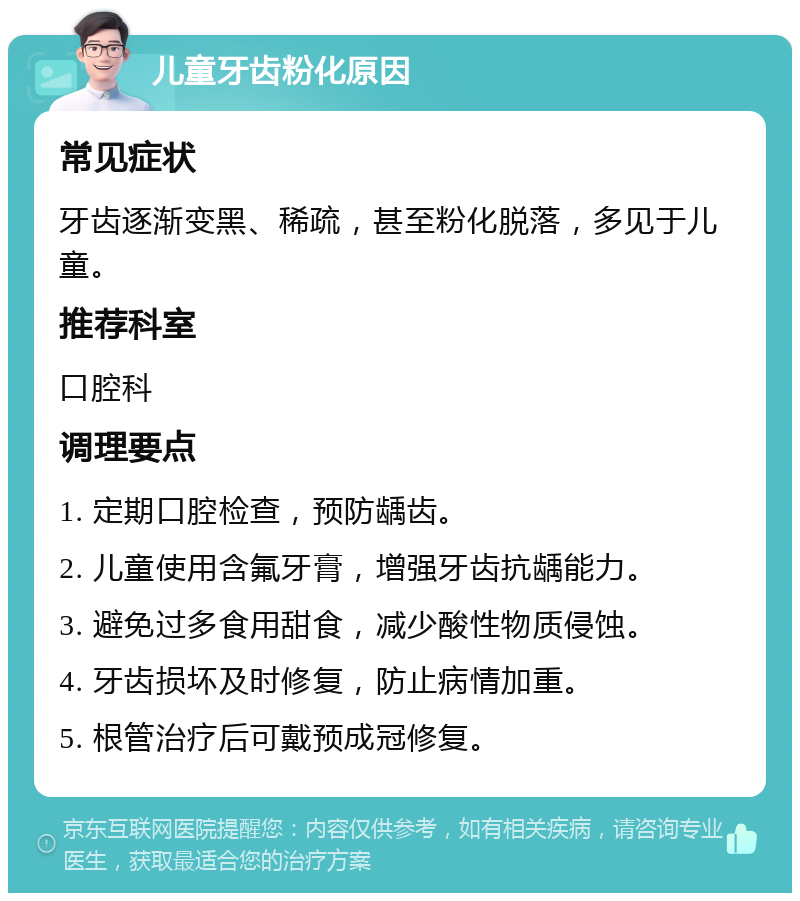 儿童牙齿粉化原因

常见症状

牙齿逐渐变黑、稀疏，甚至粉化脱落，多见于儿童。

推荐科室

口腔科

调理要点

1. 定期口腔检查，预防龋齿。

2. 儿童使用含氟牙膏，增强牙齿抗龋能力。

3. 避免过多食用甜食，减少酸性物质侵蚀。

4. 牙齿损坏及时修复，防止病情加重。

5. 根管治疗后可戴预成冠修复。

京东互联网医院提醒您：内容仅供参考，如有相关疾病，请咨询专业医生，获取最适合您的治疗方案